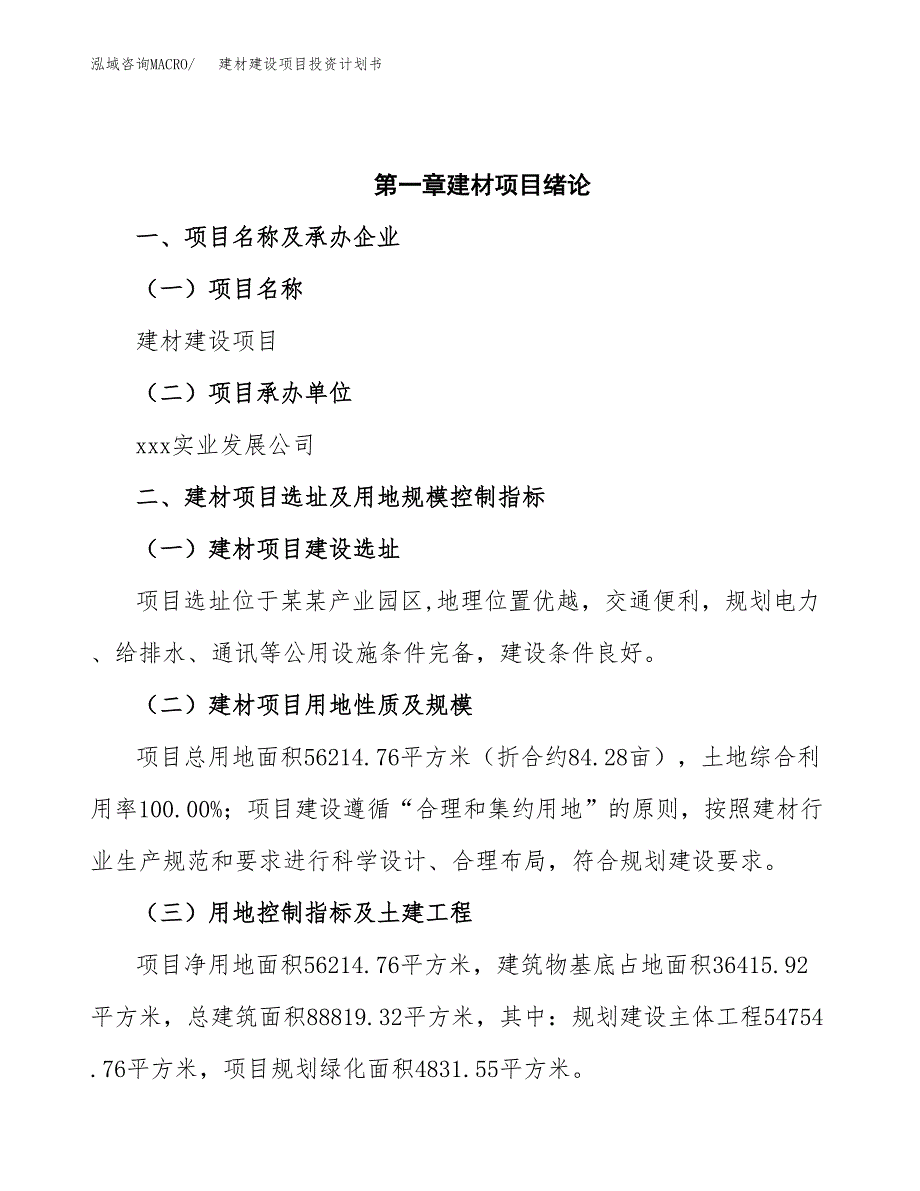 泓域咨询MACRO/ 建材建设项目投资计划书

第一章建材项目绪论

一、项目名称及承办企业

（一）项目名称

建材建设项目

（二）项目承办单位

xxx实业发展公司

二、建材项目选址及用地规模控制指标

（一）建材项目建设选址

项目选址位于某某产业园区,地理位置优越，交通便利，规划电力、给排水、通讯等公用设施条件完备，建设条件良好。

（二）建材项目用地性质及规模

项目总用地面积56214.76平方米（折合约84.28亩），土地综合利用率100.00%；项目建设遵循“合理和集约用地”的原则，按照建材行业生产规范和要求进行科学设计、合理布局，符合规划建设要求。

（三）用地控制指标及土建工程

项目净用地面积56214.76平方米，建筑物基底占地面积36415.92平方米，总建筑面积88819.32平方米，其中：规划建设主体工程54754.76平方米，项目规划绿化面积4831.55平方米。